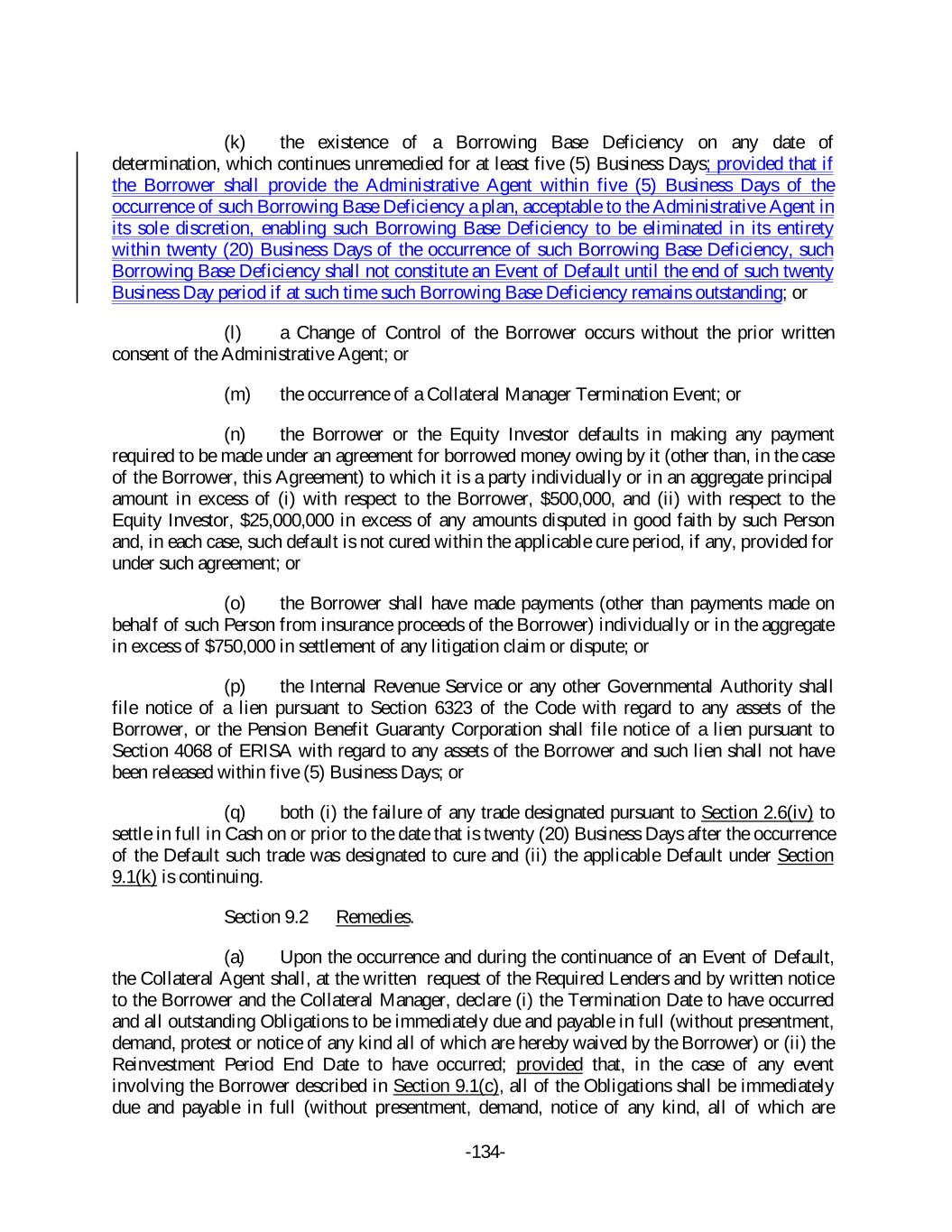 (k) the existence of a Borrowing Base Deficiency on any date of determination, which continues unremedied for at least five (5) Business Days; provided that if the Borrower shall provide the Administrative Agent within five (5) Business Days of the occurrence of such Borrowing Base Deficiency a plan, acceptable to the Administrative Agent in its sole discretion, enabling such Borrowing Base Deficiency to be eliminated in its entirety within twenty (20) Business Days of the occurrence of such Borrowing Base Deficiency, such Borrowing Base Deficiency shall not constitute an Event of Default until the end of such twenty Business Day period if at such time such Borrowing Base Deficiency remains outstanding; or

(l) a Change of Control of the Borrower occurs without the prior written consent of the Administrative Agent; or

(m) the occurrence of a Collateral Manager Termination Event; or

(n) the Borrower or the Equity Investor defaults in making any payment required to be made under an agreement for borrowed money owing by it (other than, in the case of the Borrower, this Agreement) to which it is a party individually or in an aggregate principal amount in excess of (i) with respect to the Borrower, \$500,000, and (ii) with respect to the Equity Investor, \$25,000,000 in excess of any amounts disputed in good faith by such Person and, in each case, such default is not cured within the applicable cure period, if any, provided for under such agreement; or

(o) the Borrower shall have made payments (other than payments made on behalf of such Person from insurance proceeds of the Borrower) individually or in the aggregate in excess of \$750,000 in settlement of any litigation claim or dispute; or

(p) the Internal Revenue Service or any other Governmental Authority shall file notice of a lien pursuant to Section 6323 of the Code with regard to any assets of the Borrower, or the Pension Benefit Guaranty Corporation shall file notice of a lien pursuant to Section 4068 of ERISA with regard to any assets of the Borrower and such lien shall not have been released within five (5) Business Days; or

(q) both (i) the failure of any trade designated pursuant to Section 2.6(iv) to settle in full in Cash on or prior to the date that is twenty (20) Business Days after the occurrence of the Default such trade was designated to cure and (ii) the applicable Default under Section 9.1(k) is continuing.

Section 9.2 Remedies.

(a) Upon the occurrence and during the continuance of an Event of Default, the Collateral Agent shall, at the written request of the Required Lenders and by written notice to the Borrower and the Collateral Manager, declare (i) the Termination Date to have occurred and all outstanding Obligations to be immediately due and payable in full (without presentment, demand, protest or notice of any kind all of which are hereby waived by the Borrower) or (ii) the Reinvestment Period End Date to have occurred; provided that, in the case of any event involving the Borrower described in Section 9.1(c), all of the Obligations shall be immediately due and payable in full (without presentment, demand, notice of any kind, all of which are

-134-